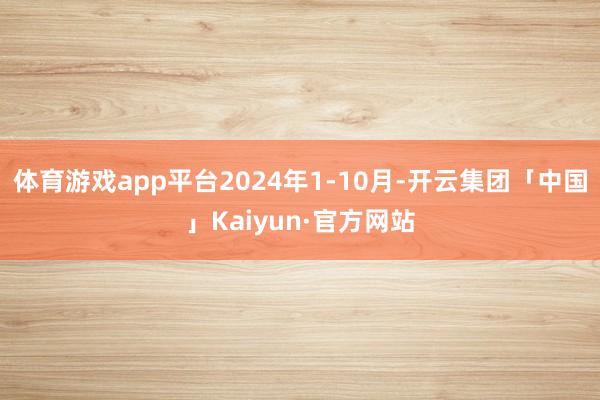 体育游戏app平台2024年1-10月-开云集团「中国」Kaiyun·官方网站